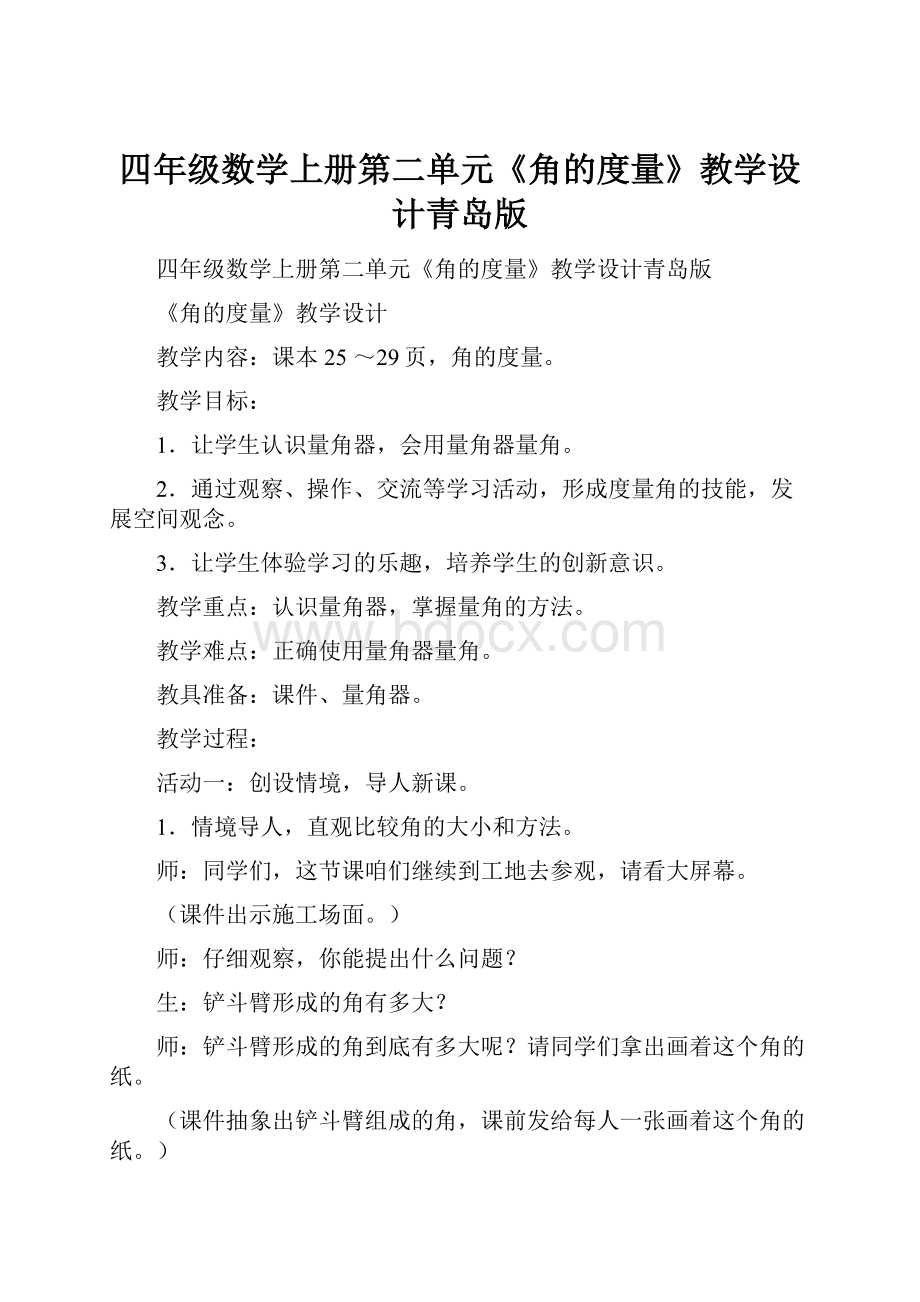 四年级数学上册第二单元《角的度量》教学设计青岛版

四年级数学上册第二单元《角的度量》教学设计青岛版

《角的度量》教学设计

教学内容：课本 25 ～29 页，角的度量。

教学目标：

1．让学生认识量角器，会用量角器量角。

2．通过观察、操作、交流等学习活动，形成度量角的技能，发展空间观念。

3．让学生体验学习的乐趣，培养学生的创新意识。

教学重点：认识量角器，掌握量角的方法。

www.bdocx.com

教学难点：正确使用量角器量角。

教具准备：课件、量角器。

教学过程：

活动一：创设情境，导人新课。

1．情境导人，直观比较角的大小和方法。

师：同学们，这节课咱们继续到工地去参观，请看大屏幕。

（课件出示施工场面。）

师：仔细观察，你能提出什么问题？

生：铲斗臂形成的角有多大？

师：铲斗臂形成的角到底有多大呢？请同学们拿出画着这个角的纸。

（课件抽象出铲斗臂组成的角，课前发给每人一张画着这个角的纸。）